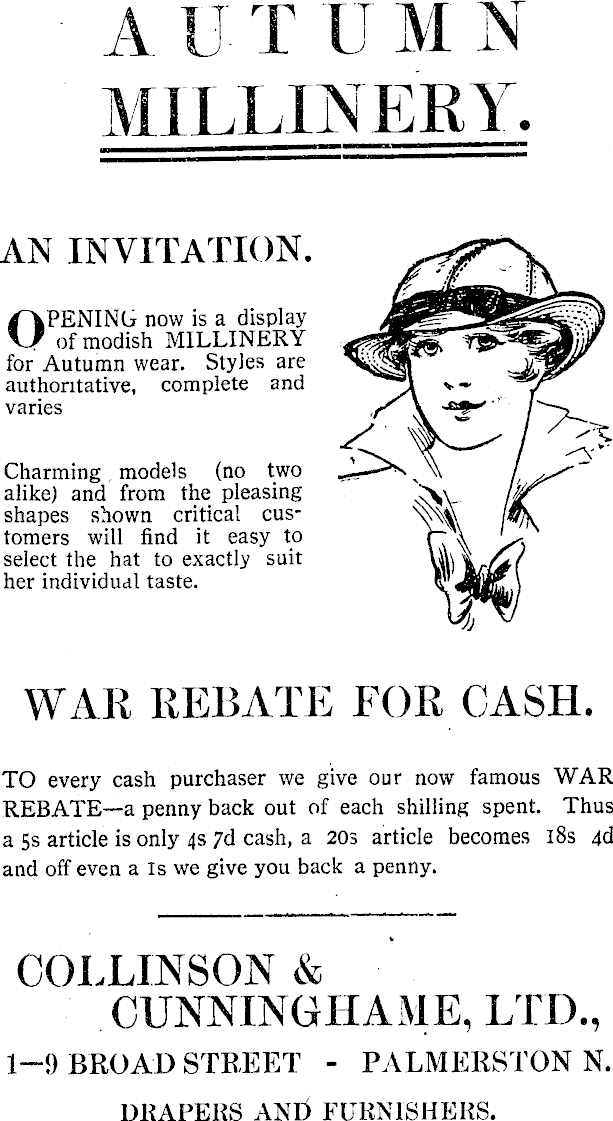 AUTUMN MILLINERY.

AN INVITATION.

OPENING now is a display of modish MILLINERY for Autumn wear. Styles are authoritative, complete and varies

Charming models (no two alike) and from the pleasing shapes shown critical customers will find it easy to select the hat to exactly suit her individual taste.

WAR REBATE FOR CASH.

TO every cash purchaser we give our now famous WAR REBATE—a penny back out of each shilling spent. Thus a 5s article is only 4s 7d cash, a 20s article becomes 18s 4d and off even a 1s we give you back a penny.

COLLINSON & CUNNINGHAME, LTD.,

1—9 BROAD STREET - PALMERSTON N.

DRAPERS AND FURNISHERS.